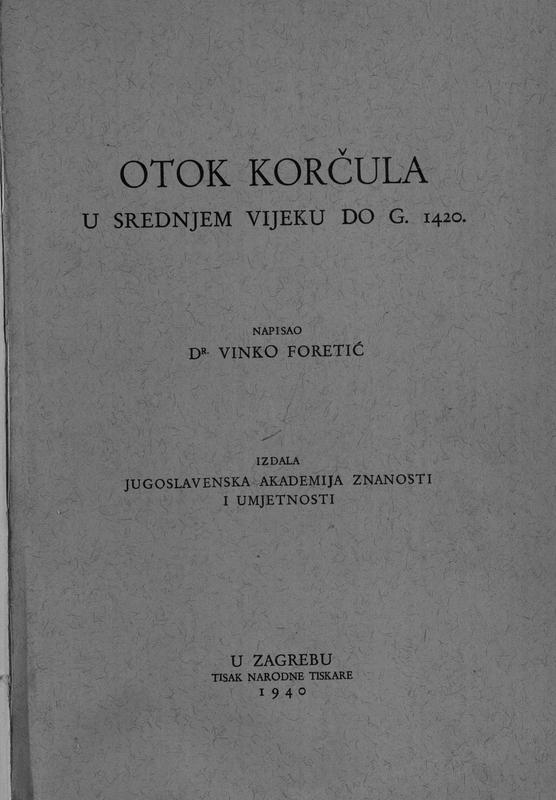 OTOK KORČULA
U SREDNJEM VIJEKU DO G. 1420.

NAPISAO
DR. VINKO FORETIĆ

IZDALA
JUGOSLAVENSKA AKADEMIJA ZNANOSTI
I UMJETNOSTI

U ZAGREBU
TISAK NARODNE TISKARE
1940